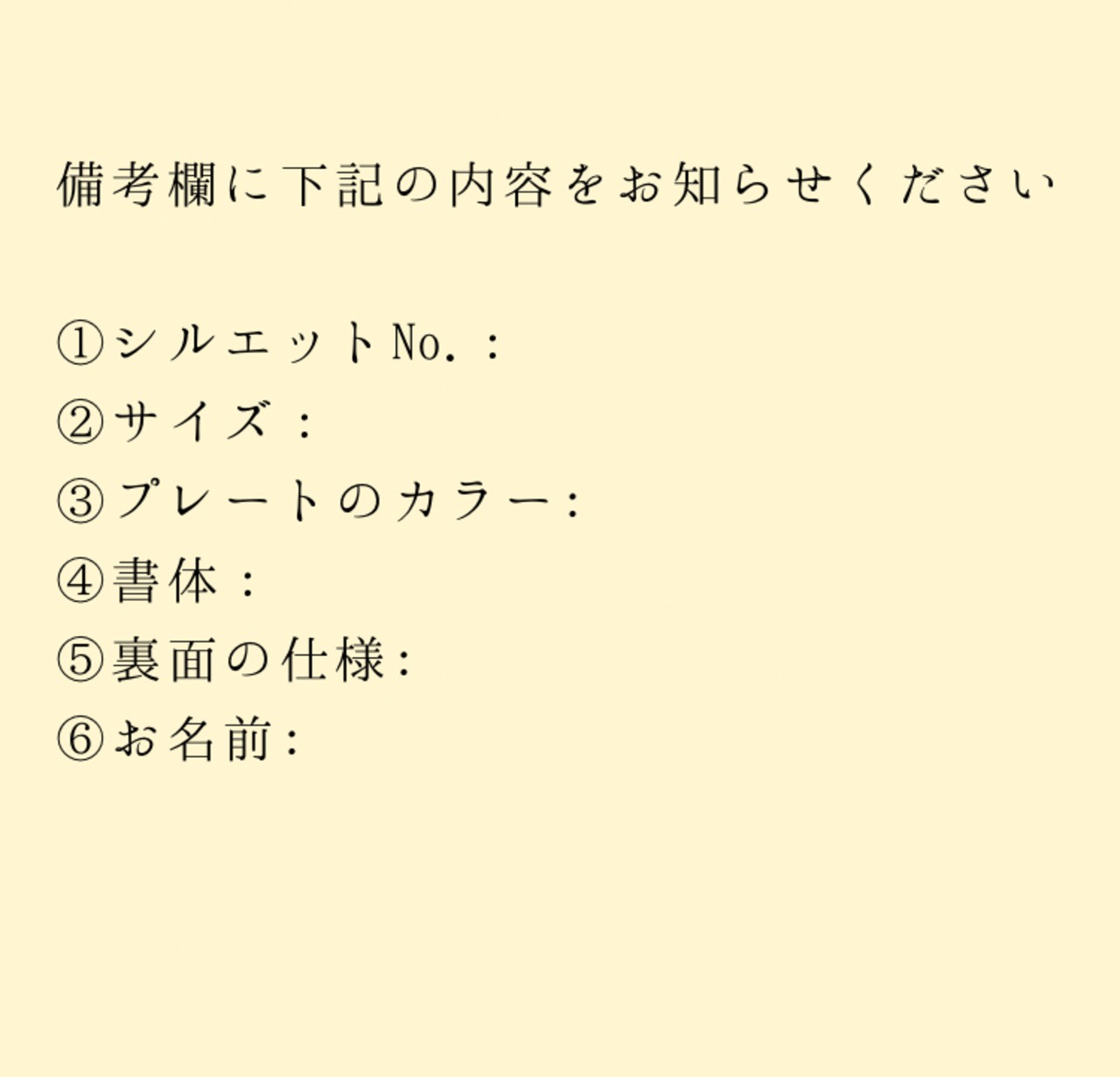 備考欄に下記の内容をお知らせください

①シルエットNo.：
②サイズ：
③プレートのカラー:
④書体：
⑤裏面の仕様:
⑥お名前: